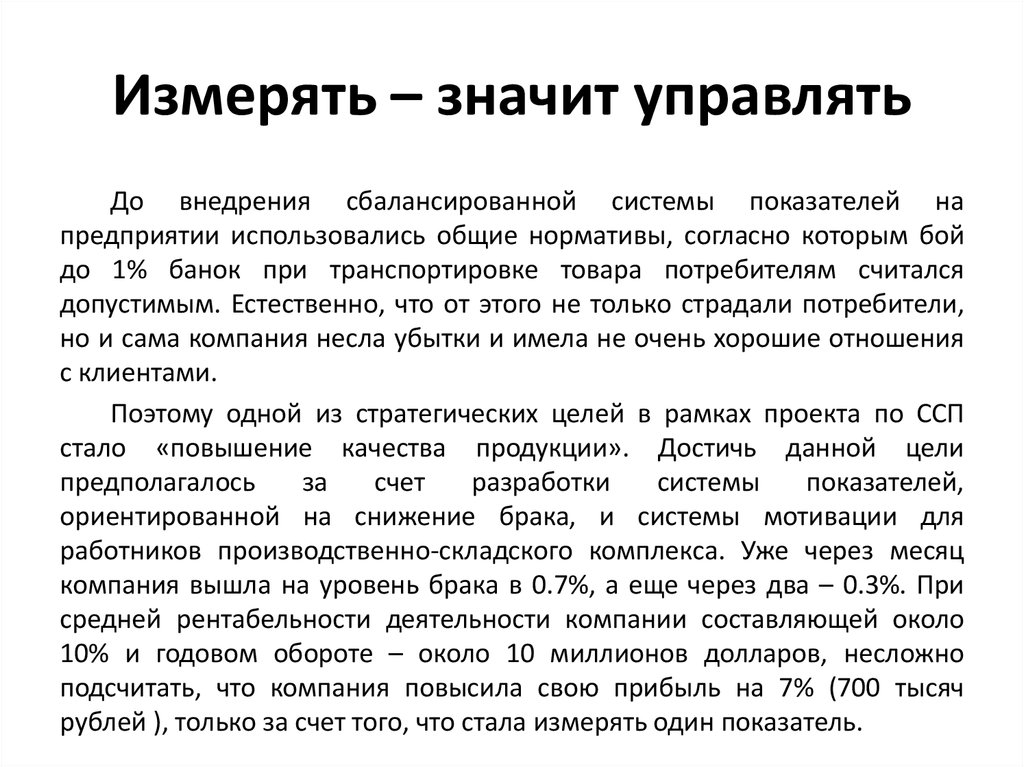 Измерять – значит управлять

До внедрения сбалансированной системы показателей на предприятии использовались общие нормативы, согласно которым бой до 1% банок при транспортировке товара потребителям считался допустимым. Естественно, что от этого не только страдали потребители, но и сама компания несла убытки и имела не очень хорошие отношения с клиентами.

Поэтому одной из стратегических целей в рамках проекта по ССП стало «повышение качества продукции». Достичь данной цели предполагалось за счет разработки системы показателей, ориентированной на снижение брака, и системы мотивации для работников производственно-складского комплекса. Уже через месяц компания вышла на уровень брака в 0.7%, а еще через два – 0.3%. При средней рентабельности деятельности компании составляющей около 10% и годовом обороте – около 10 миллионов долларов, несложно подсчитать, что компания повысила свою прибыль на 7% (700 тысяч рублей ), только за счет того, что стала измерять один показатель.